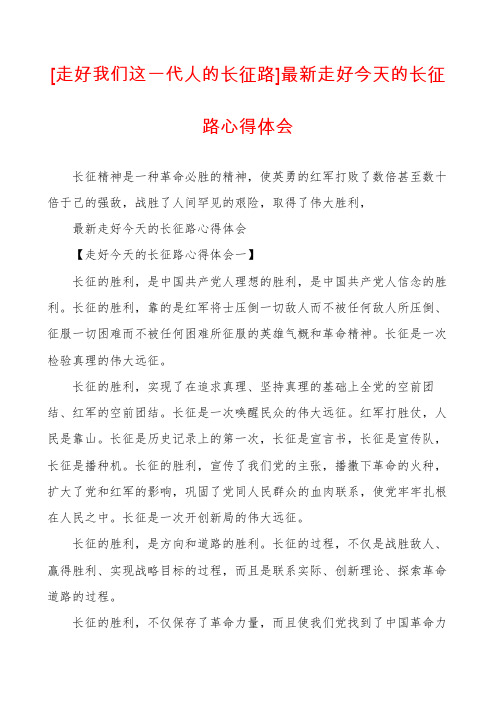 [走好我们这一代人的长征路]最新走好今天的长征路心得体会

长征精神是一种革命必胜的精神，使英勇的红军打败了数倍甚至数十倍于己的强敌，战胜了人间罕见的艰险，取得了伟大胜利，

最新走好今天的长征路心得体会

【走好今天的长征路心得体会一】

长征的胜利，是中国共产党人理想的胜利，是中国共产党人信念的胜利。长征的胜利，靠的是红军将士压倒一切敌人而不被任何敌人所压倒、征服一切困难而不被任何困难所征服的英雄气概和革命精神。长征是一次检验真理的伟大远征。

长征的胜利，实现了在追求真理、坚持真理的基础上全党的空前团结、红军的空前团结。长征是一次唤醒民众的伟大远征。红军打胜仗，人民是靠山。长征是历史记录上的第一次，长征是宣言书，长征是宣传队，长征是播种机。长征的胜利，宣传了我们党的主张，播撒下革命的火种，扩大了党和红军的影响，巩固了党同人民群众的血肉联系，使党牢牢扎根在人民之中。长征是一次开创新局的伟大远征。

长征的胜利，是方向和道路的胜利。长征的过程，不仅是战胜敌人、赢得胜利、实现战略目标的过程，而且是联系实际、创新理论、探索革命道路的过程。

长征的胜利，不仅保存了革命力量，而且使我们党找到了中国革命力